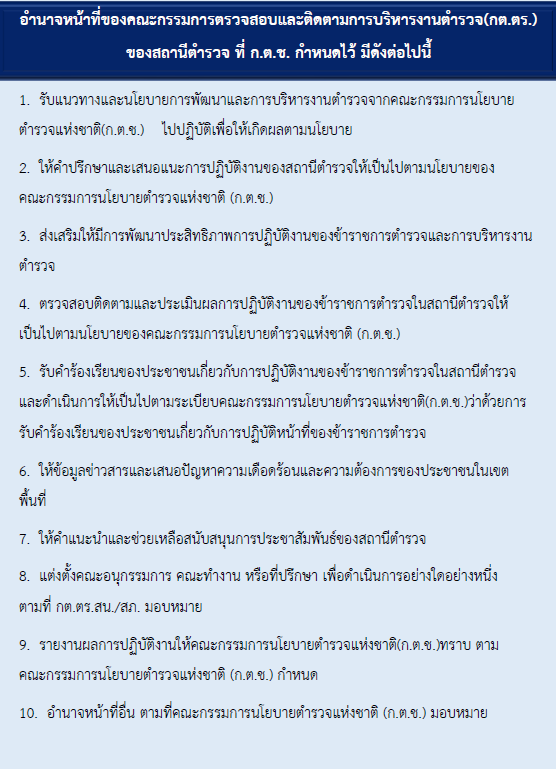 อำนาจหน้าที่ของคณะกรรมการตรวจสอบและติดตามการบริหารงานตำรวจ(กต.ตร.) ของสถานีตำรวจ ที่ ก.ต.ช. กำหนดไว้ มีดังต่อไปนี้

1. รับแนวทางและนโยบายการพัฒนาและการบริหารงานตำรวจจากคณะกรรมการนโยบายตำรวจแห่งชาติ(ก.ต.ช.) ไปปฏิบัติเพื่อให้เกิดผลตามนโยบาย

2. ให้คำปรึกษาและเสนอแนะการปฏิบัติงานของสถานีตำรวจให้เป็นไปตามนโยบายของคณะกรรมการนโยบายตำรวจแห่งชาติ (ก.ต.ช.)

3. ส่งเสริมให้มีการพัฒนาประสิทธิภาพการปฏิบัติงานของข้าราชการตำรวจและการบริหารงานตำรวจ

4. ตรวจสอบติดตามและประเมินผลการปฏิบัติงานของข้าราชการตำรวจในสถานีตำรวจให้เป็นไปตามนโยบายของคณะกรรมการนโยบายตำรวจแห่งชาติ (ก.ต.ช.)

5. รับคำร้องเรียนของประชาชนเกี่ยวกับการปฏิบัติงานของข้าราชการตำรวจในสถานีตำรวจและดำเนินการให้เป็นไปตามระเบียบคณะกรรมการนโยบายตำรวจแห่งชาติ(ก.ต.ช.)ว่าด้วยการรับคำร้องเรียนของประชาชนเกี่ยวกับการปฏิบัติหน้าที่ของข้าราชการตำรวจ

6. ให้ข้อมูลข่าวสารและเสนอปัญหาความเดือดร้อนและความต้องการของประชาชนในเขตพื้นที่

7. ให้คำแนะนำและช่วยเหลือสนับสนุนการประชาสัมพันธ์ของสถานีตำรวจ

8. แต่งตั้งคณะอนุกรรมการ คณะทำงาน หรือที่ปรึกษา เพื่อดำเนินการอย่างใดอย่างหนึ่งตามที่ กต.ตร.สน./สภ. มอบหมาย

9. รายงานผลการปฏิบัติงานให้คณะกรรมการนโยบายตำรวจแห่งชาติ(ก.ต.ช.)ทราบ ตามคณะกรรมการนโยบายตำรวจแห่งชาติ (ก.ต.ช.) กำหนด

10. อำนาจหน้าที่อื่น ตามที่คณะกรรมการนโยบายตำรวจแห่งชาติ (ก.ต.ช.) มอบหมาย